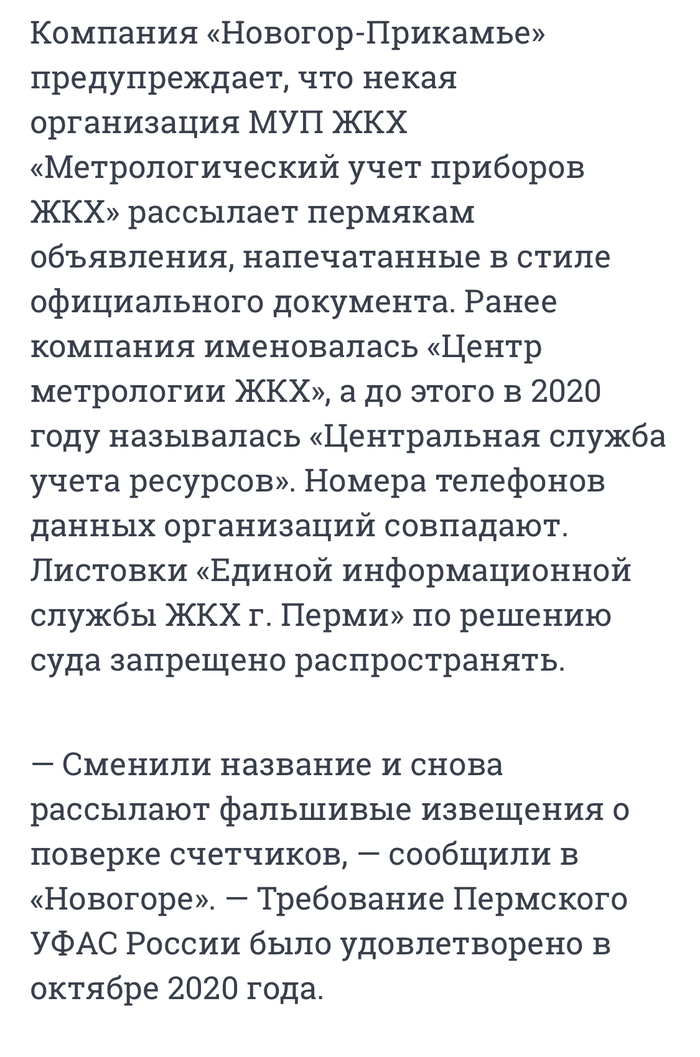 Компания «Новогор-Прикамье» предупреждает, что некая организация МУП ЖКХ «Метрологический учет приборов ЖКХ» рассылает пермякам объявления, напечатанные в стиле официального документа. Ранее компания именовалась «Центр метрологии ЖКХ», а до этого в 2020 году называлась «Центральная служба учета ресурсов». Номера телефонов данных организаций совпадают. Листовки «Единой информационной службы ЖКХ г. Перми» по решению суда запрещено распространять.

— Сменили название и снова рассылают фальшивые извещения о поверке счетчиков, — сообщили в «Новогоре». — Требование Пермского УФАС России было удовлетворено в октябре 2020 года.